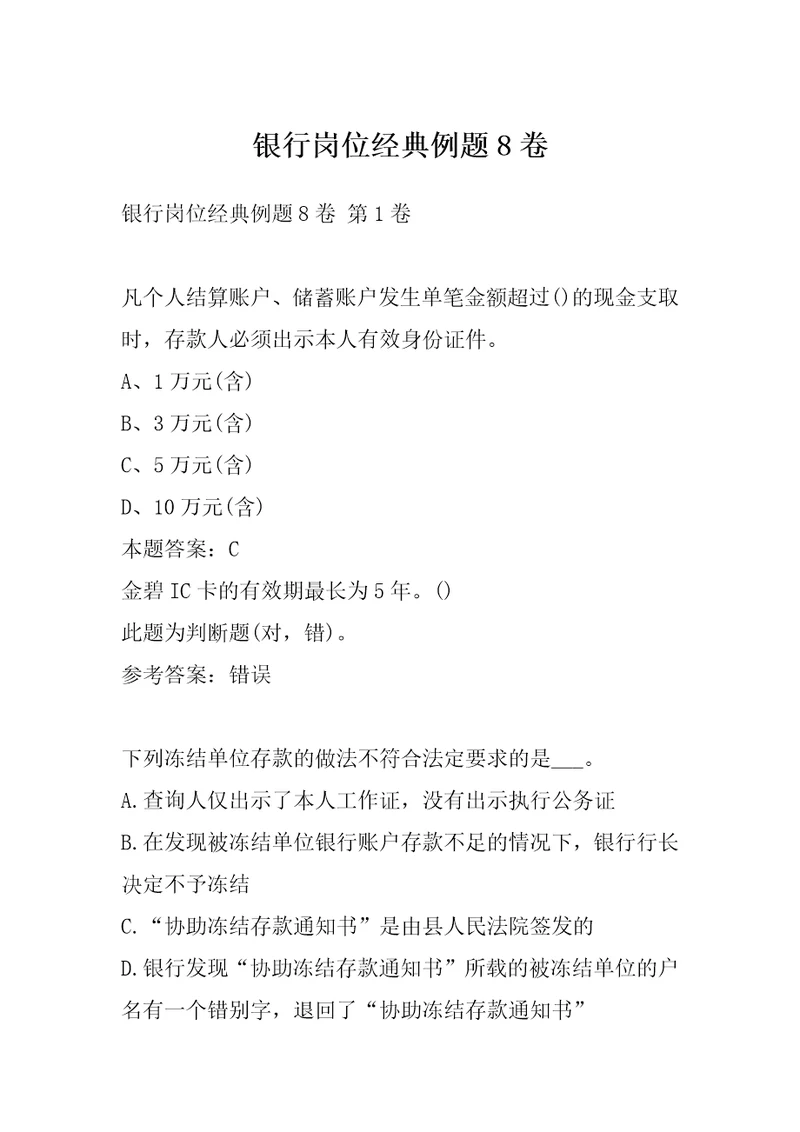 银行岗位经典例题8卷

银行岗位经典例题8卷 第1卷

凡个人结算账户、储蓄账户发生单笔金额超过()的现金支取时，存款人必须出示本人有效身份证件。
A、1万元(含)
B、3万元(含)
C、5万元(含)
D、10万元(含)
本题答案：C
金碧IC卡的有效期最长为5年。()
此题为判断题(对，错)。
参考答案：错误

下列冻结单位存款的做法不符合法定要求的是___。
A.查询人仅出示了本人工作证，没有出示执行公务证
B.在发现被冻结单位银行账户存款不足的情况下，银行行长决定不予冻结
C.“协助冻结存款通知书”是由县人民法院签发的
D.银行发现“协助冻结存款通知书”所载的被冻结单位的户名有一个错别字，退回了“协助冻结存款通知书”